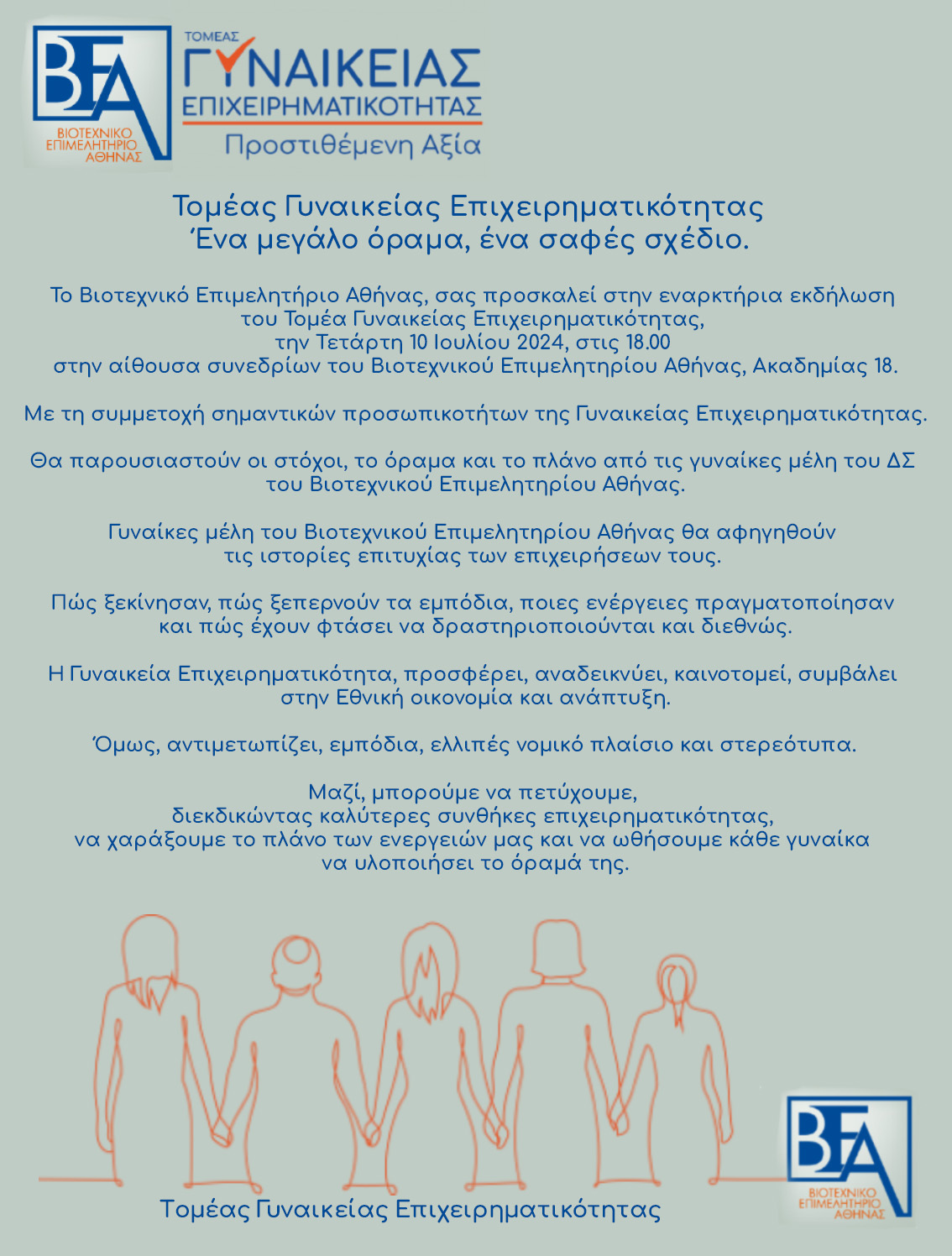 BEA
ΒΙΟΤΕΧΝΙΚΟ ΕΠΙΜΕΛΗΤΗΡΙΟ ΑΘΗΝΑΣ

ΤΟΜΕΑΣ
ΓΥΝΑΙΚΕΙΑΣ
ΕΠΙΧΕΙΡΗΜΑΤΙΚΟΤΗΤΑΣ
Προστιθέμενη Αξία

Τομέας Γυναικείας Επιχειρηματικότητας
Ένα μεγάλο όραμα, ένα σαφές σχέδιο.

Το Βιοτεχνικό Επιμελητήριο Αθήνας, σας προσκαλεί στην εναρκτήρια εκδήλωση του Τομέα Γυναικείας Επιχειρηματικότητας, την Τετάρτη 10 Ιουλίου 2024, στις 18.00 στην αίθουσα συνεδρίων του Βιοτεχνικού Επιμελητηρίου Αθήνας, Ακαδημίας 18.

Με τη συμμετοχή σημαντικών προσωπικοτήτων της Γυναικείας Επιχειρηματικότητας.

Θα παρουσιαστούν οι στόχοι, το όραμα και το πλάνο από τις γυναίκες μέλη του ΔΣ του Βιοτεχνικού Επιμελητηρίου Αθήνας.

Γυναίκες μέλη του Βιοτεχνικού Επιμελητηρίου Αθήνας θα αφηγηθούν τις ιστορίες επιτυχίας των επιχειρήσεων τους.

Πώς ξεκίνησαν, πώς ξεπερνούν τα εμπόδια, ποιες ενέργειες πραγματοποίησαν και πώς έχουν φτάσει να δραστηριοποιούνται και διεθνώς.

Η Γυναικεία Επιχειρηματικότητα, προσφέρει, αναδεικνύει, καινοτομεί, συμβάλει στην Εθνική οικονομία και ανάπτυξη.

Όμως, αντιμετωπίζει, εμπόδια, ελλιπές νομικό πλαίσιο και στερεότυπα.

Μαζί, μπορούμε να πετύχουμε, διεκδικώντας καλύτερες συνθήκες επιχειρηματικότητας, να χαράξουμε το πλάνο των ενεργειών μας και να ωθήσουμε κάθε γυναίκα να υλοποιήσει το όραμά της.

Τομέας Γυναικείας Επιχειρηματικότητας

BEA
ΒΙΟΤΕΧΝΙΚΟ ΕΠΙΜΕΛΗΤΗΡΙΟ ΑΘΗΝΑΣ